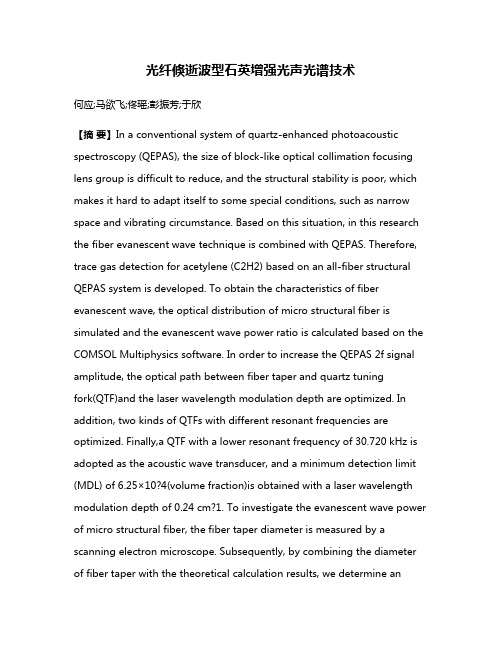 光纤倏逝波型石英增强光声光谱技术

何应;马欲飞;佟瑶;彭振芳;于欣

【摘 要】In a conventional system of quartz-enhanced photoacoustic spectroscopy (QEPAS), the size of block-like optical collimation focusing lens group is difficult to reduce, and the structural stability is poor, which makes it hard to adapt itself to some special conditions, such as narrow space and vibrating circumstance. Based on this situation, in this research the fiber evanescent wave technique is combined with QEPAS. Therefore, trace gas detection for acetylene (C2H2) based on an all-fiber structural QEPAS system is developed. To obtain the characteristics of fiber evanescent wave, the optical distribution of micro structural fiber is simulated and the evanescent wave power ratio is calculated based on the COMSOL Multiphysics software. In order to increase the QEPAS 2f signal amplitude, the optical path between fiber taper and quartz tuning fork(QTF)and the laser wavelength modulation depth are optimized. In addition, two kinds of QTFs with different resonant frequencies are optimized. Finally,a QTF with a lower resonant frequency of 30.720 kHz is adopted as the acoustic wave transducer, and a minimum detection limit (MDL) of 6.25×10?4(volume fraction)is obtained with a laser wavelength modulation depth of 0.24 cm?1. To investigate the evanescent wave power of micro structural fiber, the fiber taper diameter is measured by a scanning electron microscope. Subsequently, by combining the diameter of fiber taper with the theoretical calculation results, we determine an